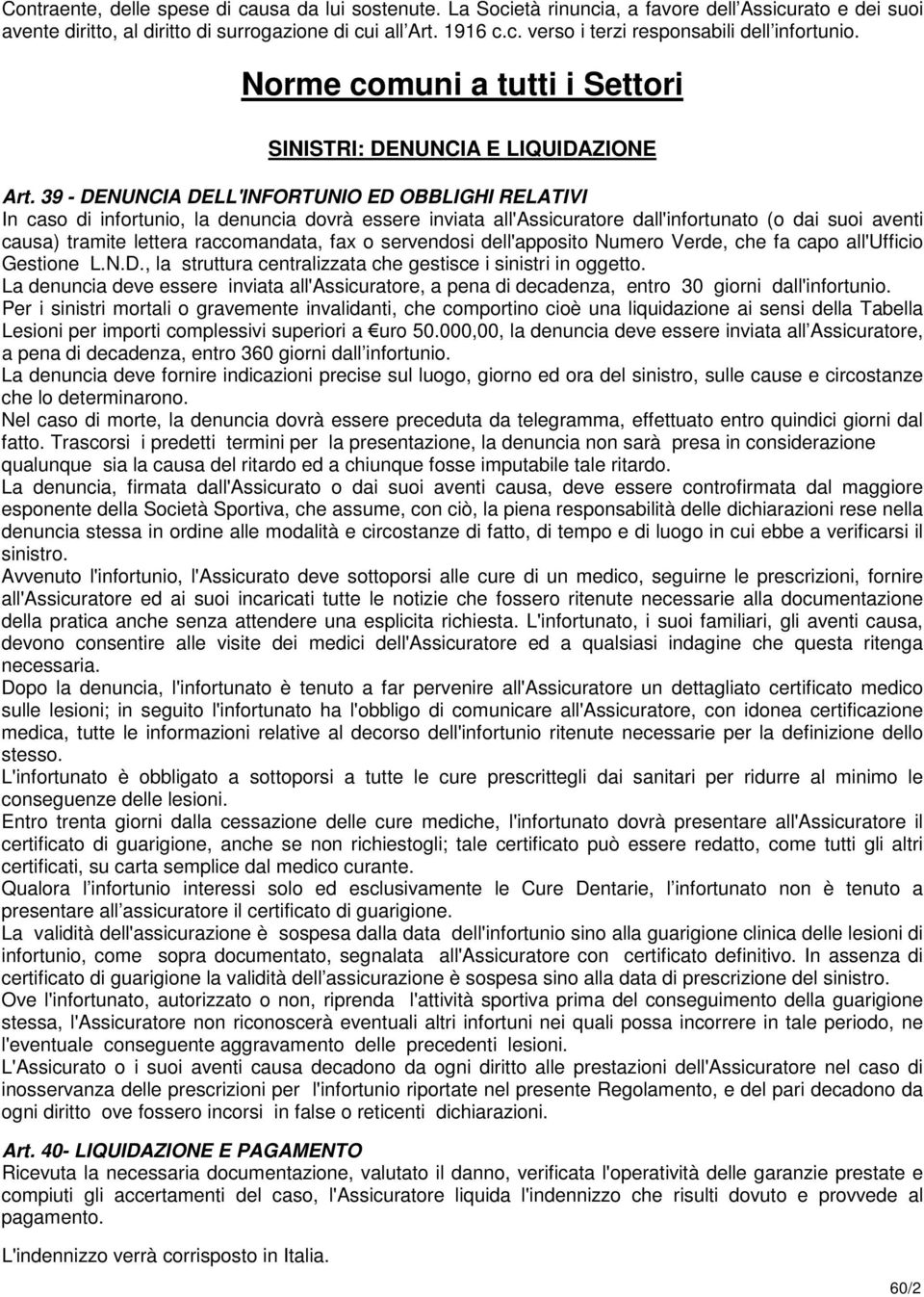 Contraente, delle spese di causa da lui sostenute. La Società rinuncia, a favore dell Assicurato e dei suoi avente diritto, al diritto di surrogazione di cui all Art. 1916 c.c. verso i terzi responsabili dell infortunio.

Norme comuni a tutti i Settori

SINISTRI: DENUNCIA E LIQUIDAZIONE

Art. 39 - DENUNCIA DELL'INFORTUNIO ED OBBLIGHI RELATIVI
In caso di infortunio, la denuncia dovrà essere inviata all'Assicuratore dall'infortunato (o dai suoi aventi causa) tramite lettera raccomandata, fax o servendosi dell'apposito Numero Verde, che fa capo all'Ufficio Gestione L.N.D., la struttura centralizzata che gestisce i sinistri in oggetto.
La denuncia deve essere inviata all'Assicuratore, a pena di decadenza, entro 30 giorni dall'infortunio.
Per i sinistri mortali o gravemente invalidanti, che comportino cioè una liquidazione ai sensi della Tabella Lesioni per importi complessivi superiori a €uro 50.000,00, la denuncia deve essere inviata all Assicuratore, a pena di decadenza, entro 360 giorni dall infortunio.
La denuncia deve fornire indicazioni precise sul luogo, giorno ed ora del sinistro, sulle cause e circostanze che lo determinarono.
Nel caso di morte, la denuncia dovrà essere preceduta da telegramma, effettuato entro quindici giorni dal fatto. Trascorsi i predetti termini per la presentazione, la denuncia non sarà presa in considerazione qualunque sia la causa del ritardo ed a chiunque fosse imputabile tale ritardo.
La denuncia, firmata dall'Assicurato o dai suoi aventi causa, deve essere controfirmata dal maggiore esponente della Società Sportiva, che assume, con ciò, la piena responsabilità delle dichiarazioni rese nella denuncia stessa in ordine alle modalità e circostanze di fatto, di tempo e di luogo in cui ebbe a verificarsi il sinistro.
Avvenuto l'infortunio, l'Assicurato deve sottoporsi alle cure di un medico, seguirne le prescrizioni, fornire all'Assicuratore ed ai suoi incaricati tutte le notizie che fossero ritenute necessarie alla documentazione della pratica anche senza attendere una esplicita richiesta. L'infortunato, i suoi familiari, gli aventi causa, devono consentire alle visite dei medici dell'Assicuratore ed a qualsiasi indagine che questa ritenga necessaria.
Dopo la denuncia, l'infortunato è tenuto a far pervenire all'Assicuratore un dettagliato certificato medico sulle lesioni; in seguito l'infortunato ha l'obbligo di comunicare all'Assicuratore, con idonea certificazione medica, tutte le informazioni relative al decorso dell'infortunio ritenute necessarie per la definizione dello stesso.
L'infortunato è obbligato a sottoporsi a tutte le cure prescrittegli dai sanitari per ridurre al minimo le conseguenze delle lesioni.
Entro trenta giorni dalla cessazione delle cure mediche, l'infortunato dovrà presentare all'Assicuratore il certificato di guarigione, anche se non richiestogli; tale certificato può essere redatto, come tutti gli altri certificati, su carta semplice dal medico curante.
Qualora l infortunio interessi solo ed esclusivamente le Cure Dentarie, l infortunato non è tenuto a presentare all assicuratore il certificato di guarigione.
La validità dell'assicurazione è sospesa dalla data dell'infortunio sino alla guarigione clinica delle lesioni di infortunio, come sopra documentato, segnalata all'Assicuratore con certificato definitivo. In assenza di certificato di guarigione la validità dell assicurazione è sospesa sino alla data di prescrizione del sinistro.
Ove l'infortunato, autorizzato o non, riprenda l'attività sportiva prima del conseguimento della guarigione stessa, l'Assicuratore non riconoscerà eventuali altri infortuni nei quali possa incorrere in tale periodo, ne l'eventuale conseguente aggravamento delle precedenti lesioni.
L'Assicurato o i suoi aventi causa decadono da ogni diritto alle prestazioni dell'Assicuratore nel caso di inosservanza delle prescrizioni per l'infortunio riportate nel presente Regolamento, e del pari decadono da ogni diritto ove fossero incorsi in false o reticenti dichiarazioni.

Art. 40- LIQUIDAZIONE E PAGAMENTO
Ricevuta la necessaria documentazione, valutato il danno, verificata l'operatività delle garanzie prestate e compiuti gli accertamenti del caso, l'Assicuratore liquida l'indennizzo che risulti dovuto e provvede al pagamento.

L'indennizzo verrà corrisposto in Italia.

60/2